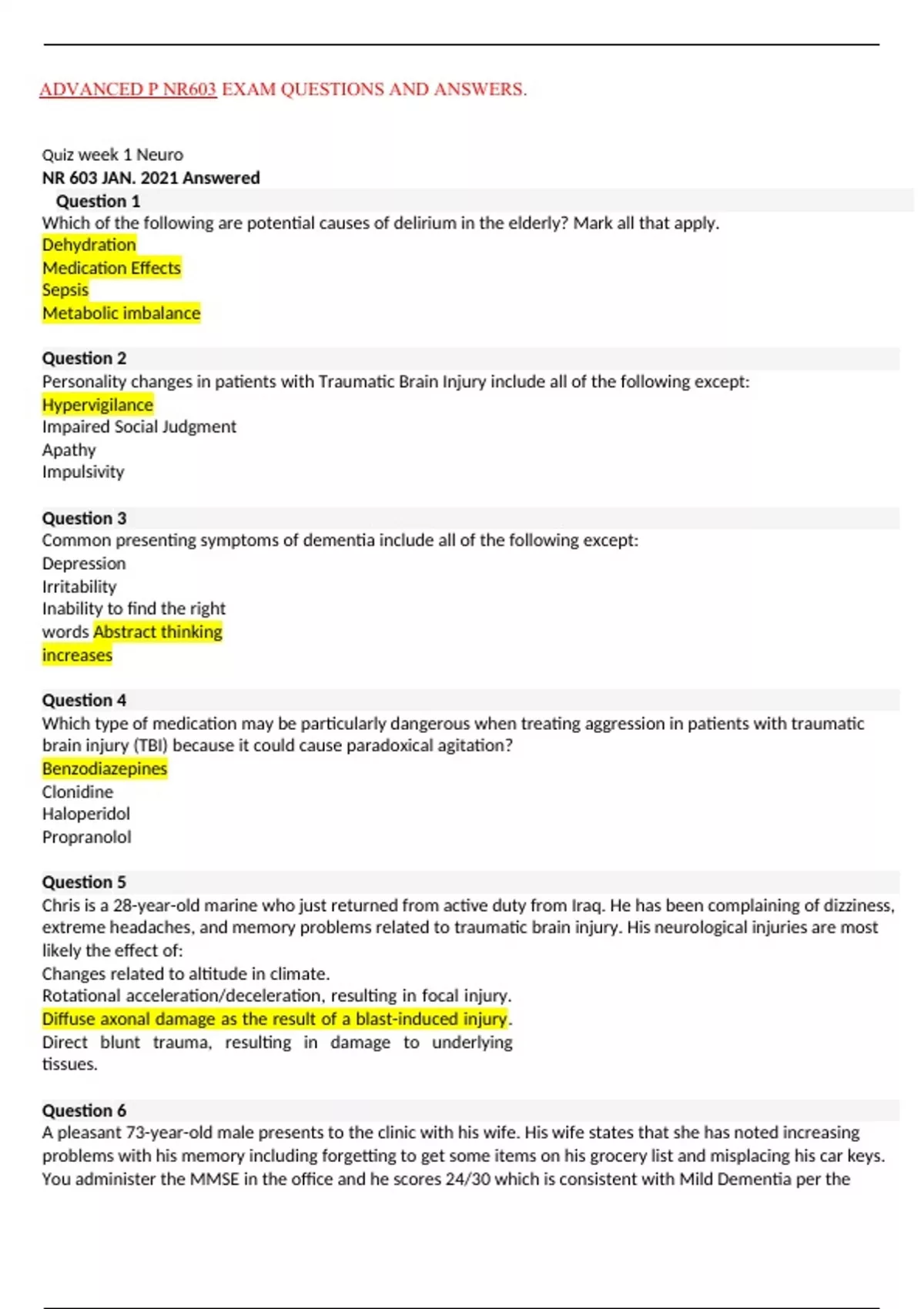 ADVANCED P NR603 EXAM QUESTIONS AND ANSWERS.

Quiz week 1 Neuro
NR 603 JAN. 2021 Answered
Question 1
Which of the following are potential causes of delirium in the elderly? Mark all that apply.
Dehydration
Medication Effects
Sepsis
Metabolic imbalance

Question 2
Personality changes in patients with Traumatic Brain Injury include all of the following except:
Hypervigilance
Impaired Social Judgment
Apathy
Impulsivity

Question 3
Common presenting symptoms of dementia include all of the following except:
Depression
Irritability
Inability to find the right words Abstract thinking increases

Question 4
Which type of medication may be particularly dangerous when treating aggression in patients with traumatic brain injury (TBI) because it could cause paradoxical agitation?
Benzodiazepines
Clonidine
Haloperidol
Propranolol

Question 5
Chris is a 28-year-old marine who just returned from active duty from Iraq. He has been complaining of dizziness, extreme headaches, and memory problems related to traumatic brain injury. His neurological injuries are most likely the effect of:
Changes related to altitude in climate.
Rotational acceleration/deceleration, resulting in focal injury.
Diffuse axonal damage as the result of a blast-induced injury.
Direct blunt trauma, resulting in damage to underlying tissues.

Question 6
A pleasant 73-year-old male presents to the clinic with his wife. His wife states that she has noted increasing problems with his memory including forgetting to get some items on his grocery list and misplacing his car keys. You administer the MMSE in the office and he scores 24/30 which is consistent with Mild Dementia per the